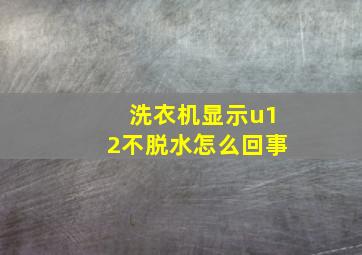 洗衣机显示u12不脱水怎么回事